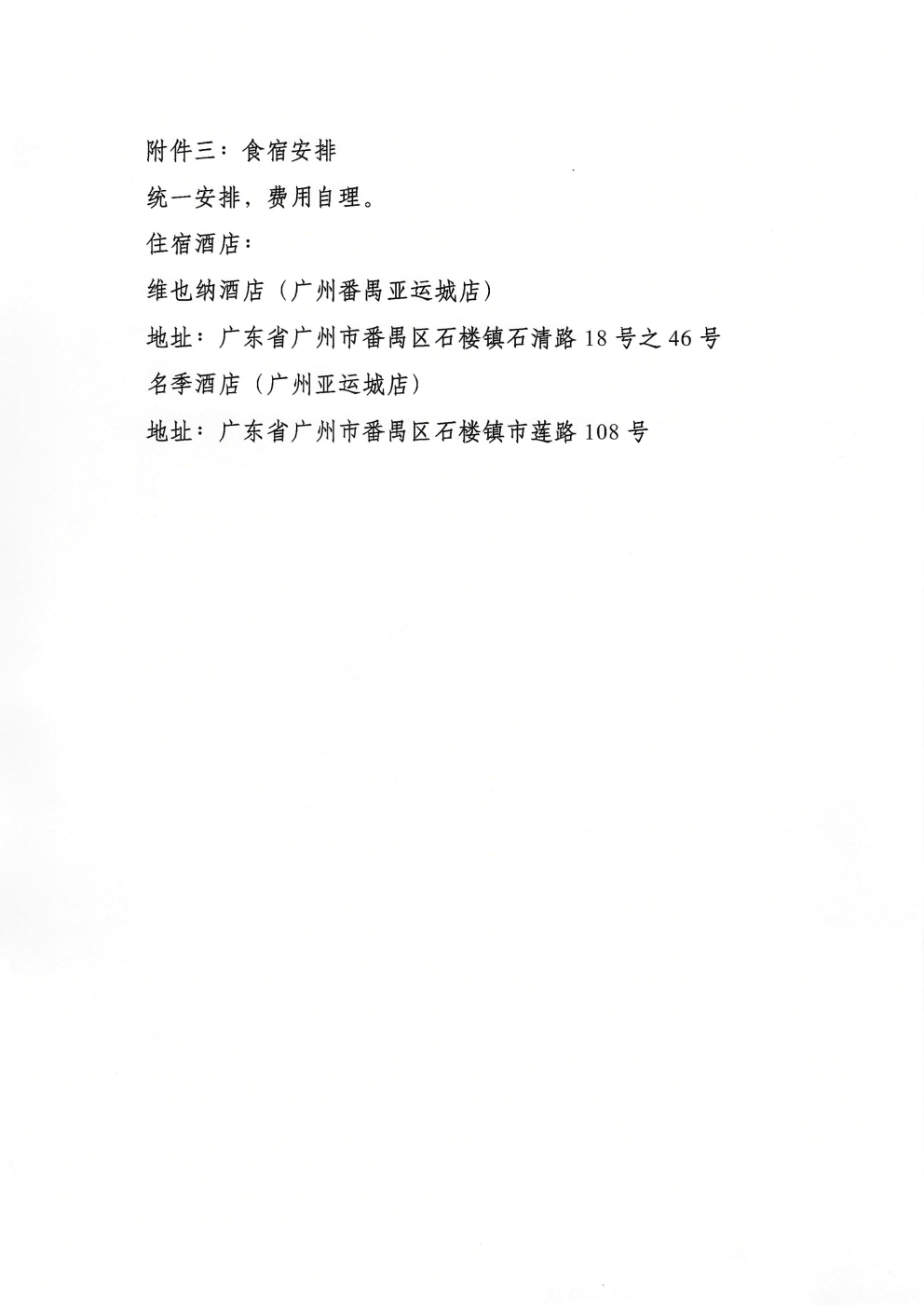 附件三：食宿安排

统一安排，费用自理。

住宿酒店：

维也纳酒店（广州番禺亚运城店）

地址：广东省广州市番禺区石楼镇石清路18号之46号

名季酒店（广州亚运城店）

地址：广东省广州市番禺区石楼镇市莲路108号